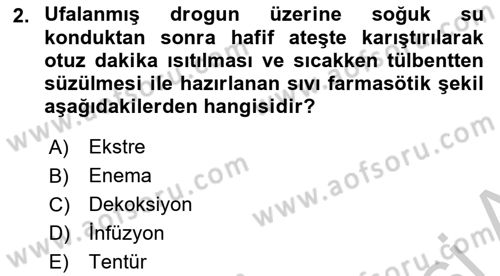 2. Ufalanmış drogun üzerine soğuk su konduktan sonra hafif ateşte karıştırılarak otuz dakika ısıtılması ve sıcakken tülbentten süzülmesi ile hazırlanan sıvı farmasötik şekil aşağıdakilerden hangisidir?

A) Ekstre
B) Enema
C) Dekoksiyon
D) İnfüzyon
E) Tentür

www.aofsoru.com
www.aofsoru.com
www.aofsoru.com
www.aofsoru.com
www.aofsoru.com